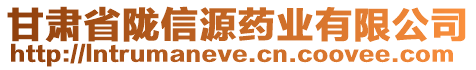 甘肃省陇信源药业有限公司
http://lntrumaneve.cn.coovee.com